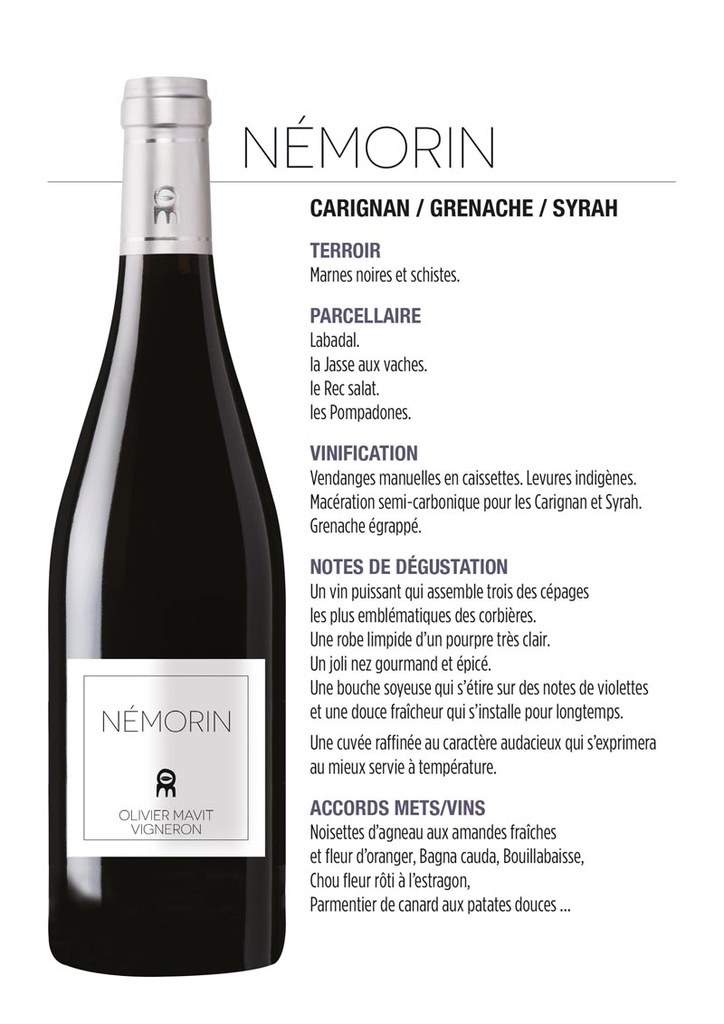 NÉMORIN

CARIGNAN / GRENACHE / SYRAH

TERROIR
Marnes noires et schistes.

PARCELLAIRE
Labadal.
la Jasse aux vaches.
le Rec salat.
les Pompadones.

VINIFICATION
Vendanges manuelles en caissettes. Levures indigènes.
Macération semi-carbonique pour les Carignan et Syrah.
Grenache égrappé.

NOTES DE DÉGUSTATION
Un vin puissant qui assemble trois des cépages
les plus emblématiques des corbières.
Une robe limpide d'un pourpre très clair.
Un joli nez gourmand et épicé.
Une bouche soyeuse qui s'étire sur des notes de violettes
et une douce fraîcheur qui s'installe pour longtemps.

Une cuvée raffinée au caractère audacieux qui s'exprimera au mieux servie à température.

ACCORDS METS/VINS
Noisettes d'agneau aux amandes fraîches
et fleur d'oranger, Bagna cauda, Bouillabaisse,
Chou fleur rôti à l'estragon,
Parmentier de canard aux patates douces ...

NÉMORIN

OLIVIER MAVIT
VIGNERON